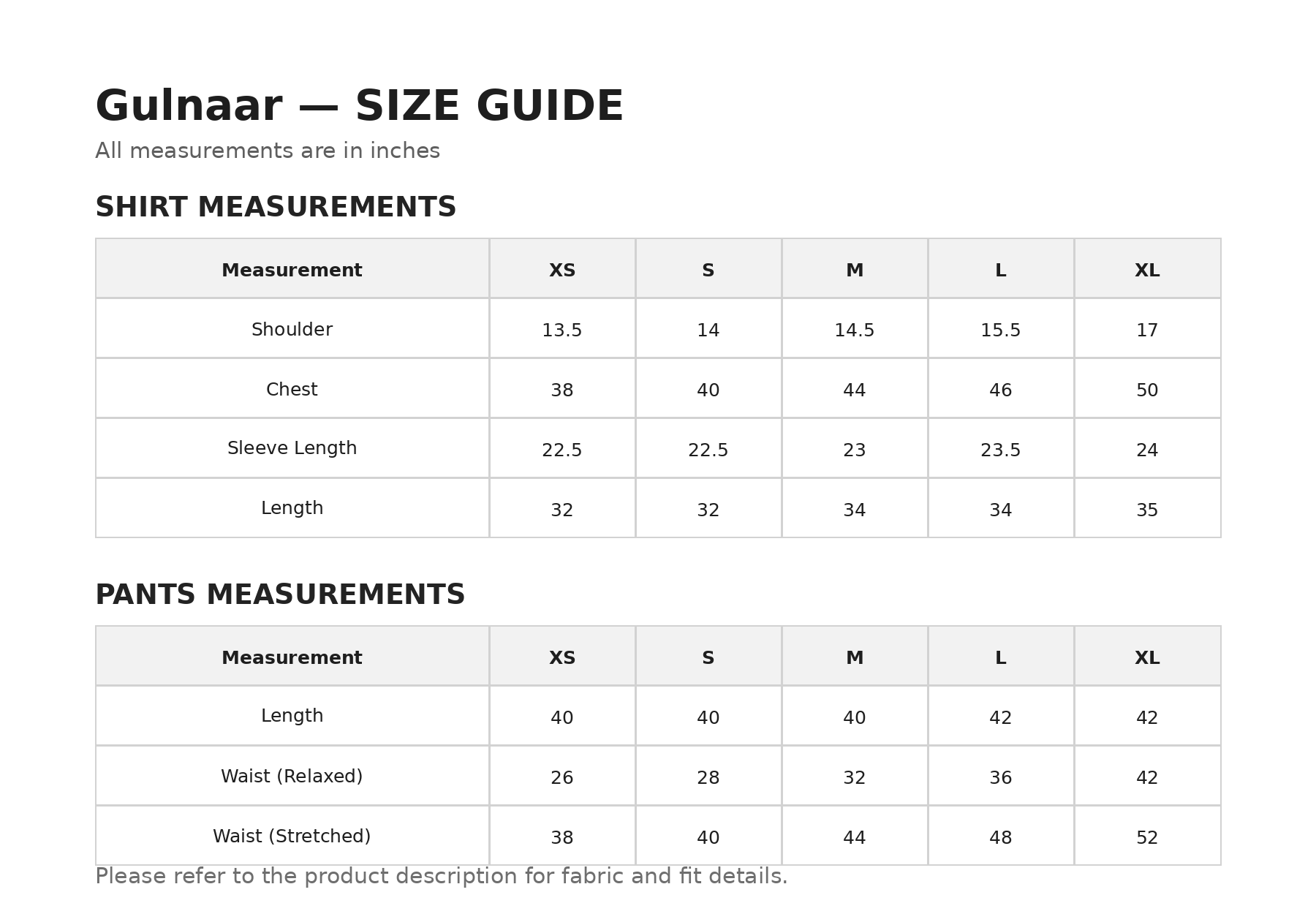 Gulnaar — SIZE GUIDE

All measurements are in inches

SHIRT MEASUREMENTS

| Measurement | XS | S | M | L | XL |
|---|---|---|---|---|---|
| Shoulder | 13.5 | 14 | 14.5 | 15.5 | 17 |
| Chest | 38 | 40 | 44 | 46 | 50 |
| Sleeve Length | 22.5 | 22.5 | 23 | 23.5 | 24 |
| Length | 32 | 32 | 34 | 34 | 35 |

PANTS MEASUREMENTS

| Measurement | XS | S | M | L | XL |
|---|---|---|---|---|---|
| Length | 40 | 40 | 40 | 42 | 42 |
| Waist (Relaxed) | 26 | 28 | 32 | 36 | 42 |
| Waist (Stretched) | 38 | 40 | 44 | 48 | 52 |

Please refer to the product description for fabric and fit details.